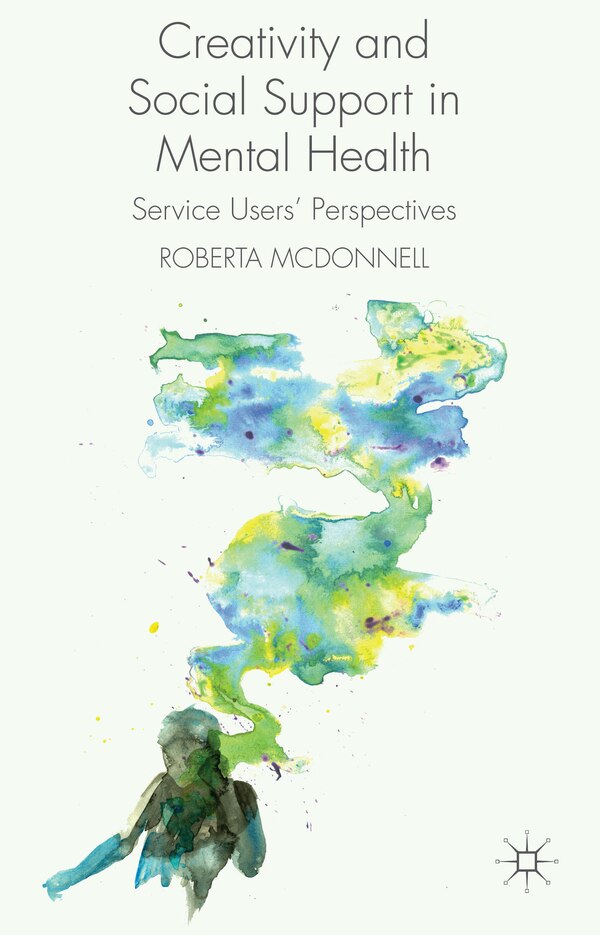 Creativity and Social Support in Mental Health

Service Users' Perspectives

ROBERTA MCDONNELL